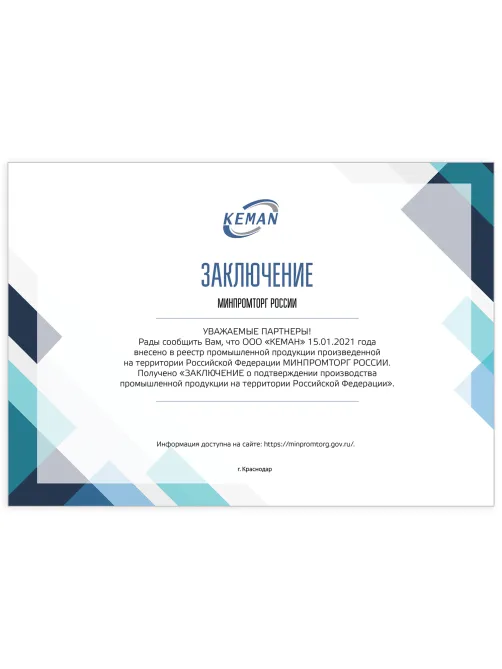 KEMAN

ЗАКЛЮЧЕНИЕ

МИНПРОМТОРГ РОССИИ

УВАЖАЕМЫЕ ПАРТНЕРЫ!
Рады сообщить Вам, что ООО «КЕМАН» 15.01.2021 года внесено в реестр промышленной продукции произведенной на территории Российской Федерации МИНПРОМТОРГ РОССИИ.
Получено «ЗАКЛЮЧЕНИЕ о подтверждении производства промышленной продукции на территории Российской Федерации».

Информация доступна на сайте: https://minpromtorg.gov.ru/.

г. Краснодар